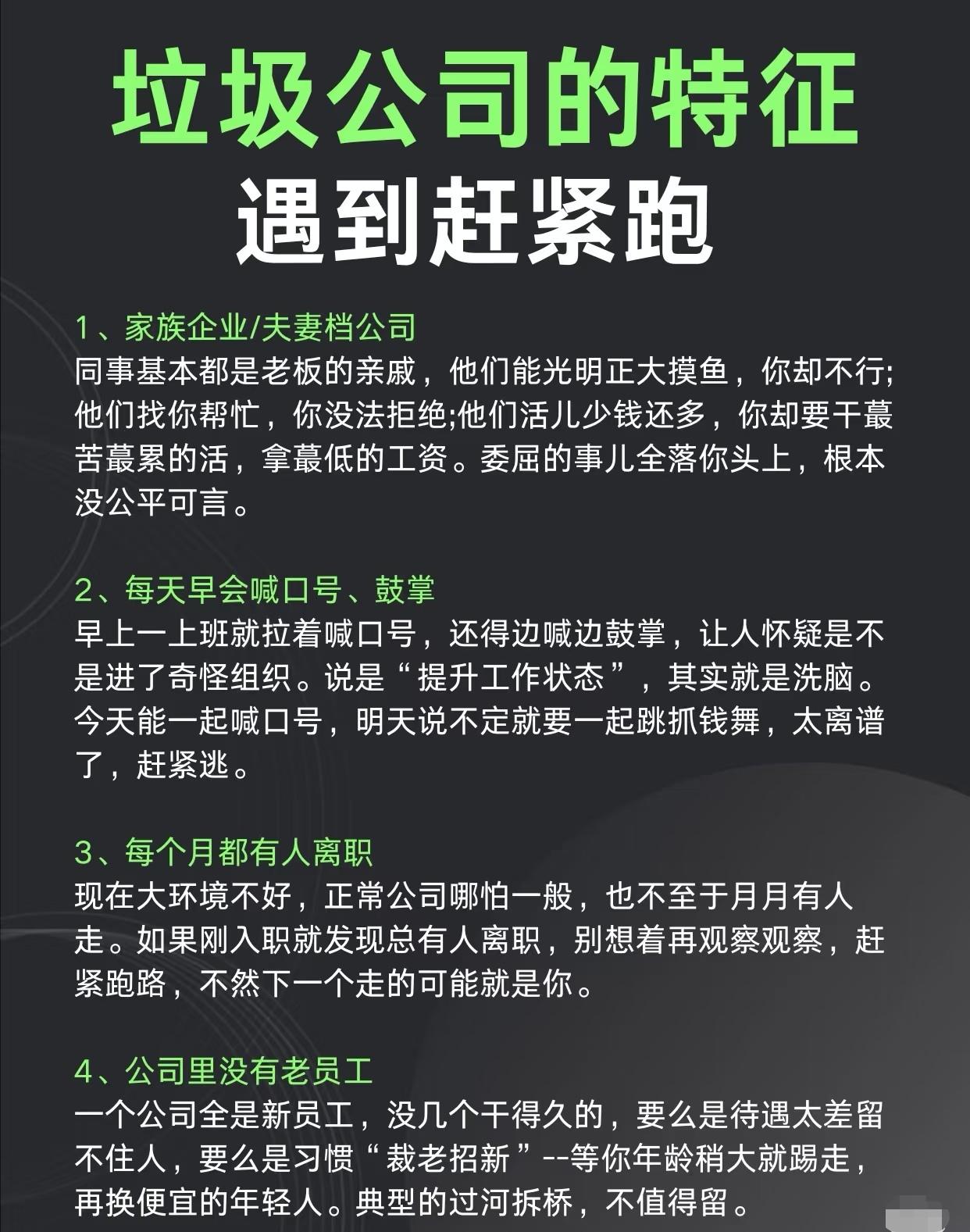 垃圾公司的特征
遇到赶紧跑

1、家族企业/夫妻档公司
同事基本都是老板的亲戚，他们能光明正大摸鱼，你却不行;他们找你帮忙，你没法拒绝;他们活儿少钱还多，你却要干蕞苦蕞累的活，拿蕞低的工资。委屈的事儿全落你头上，根本没公平可言。

2、每天早会喊口号、鼓掌
早上一上班就拉着喊口号，还得边喊边鼓掌，让人怀疑是不是进了奇怪组织。说是“提升工作状态”，其实就是洗脑。今天能一起喊口号，明天说不定就要一起跳抓钱舞，太离谱了，赶紧逃。

3、每个月都有人离职
现在大环境不好，正常公司哪怕一般，也不至于月月有人走。如果刚入职就发现总有人离职，别想着再观察观察，赶紧跑路，不然下一个走的可能就是你。

4、公司里没有老员工
一个公司全是新员工，没几个干得久的，要么是待遇太差留不住人，要么是习惯“裁老招新”--等你年龄稍大就踢走，再换便宜的年轻人。典型的过河拆桥，不值得留。